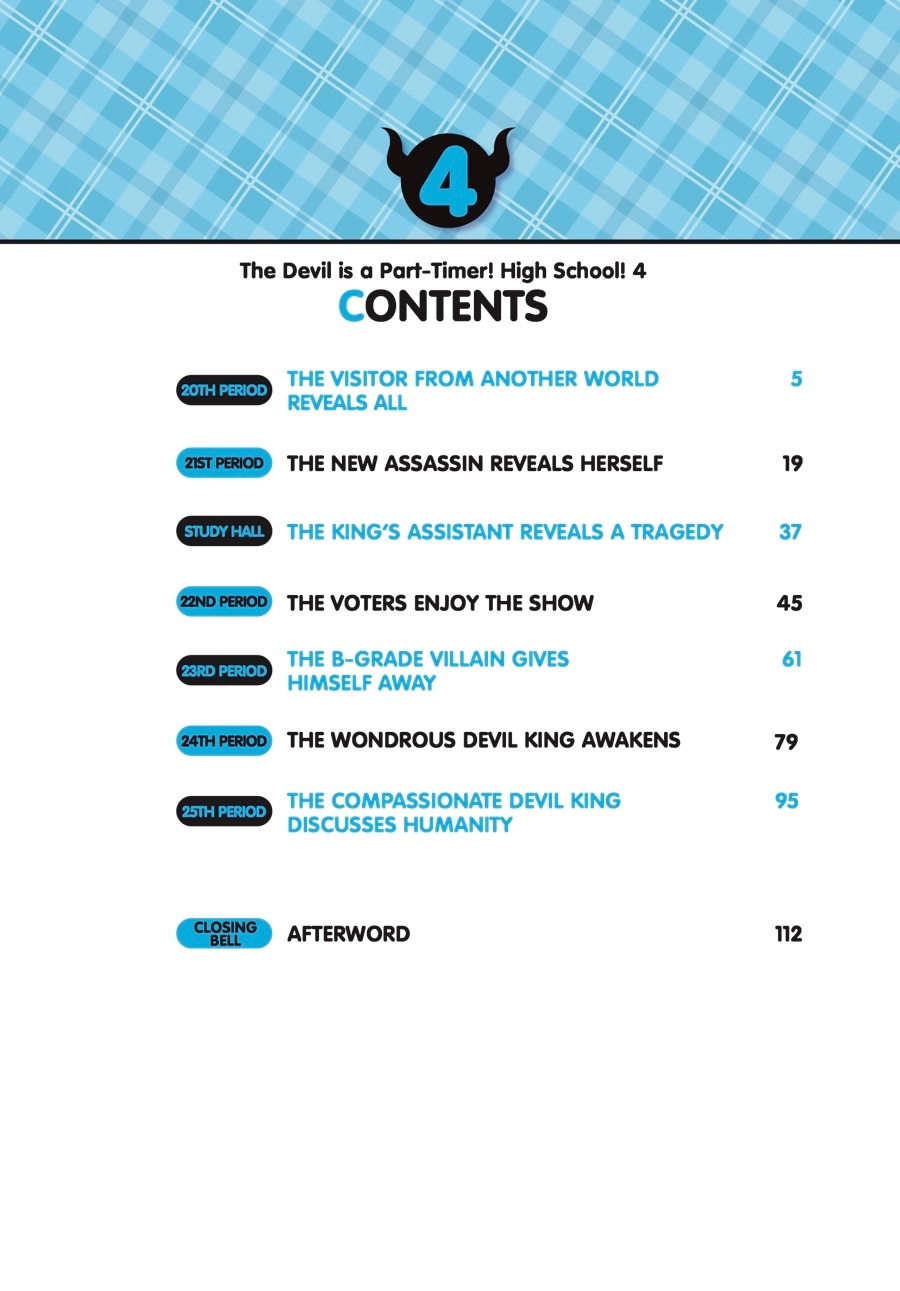 4

The Devil is a Part-Timer! High School! 4
CONTENTS

20TH PERIOD THE VISITOR FROM ANOTHER WORLD REVEALS ALL 5

21ST PERIOD THE NEW ASSASSIN REVEALS HERSELF 19

STUDY HALL THE KING'S ASSISTANT REVEALS A TRAGEDY 37

22ND PERIOD THE VOTERS ENJOY THE SHOW 45

23RD PERIOD THE B-GRADE VILLAIN GIVES HIMSELF AWAY 61

24TH PERIOD THE WONDROUS DEVIL KING AWAKENS 79

25TH PERIOD THE COMPASSIONATE DEVIL KING DISCUSSES HUMANITY 95

CLOSING BELL AFTERWORD 112